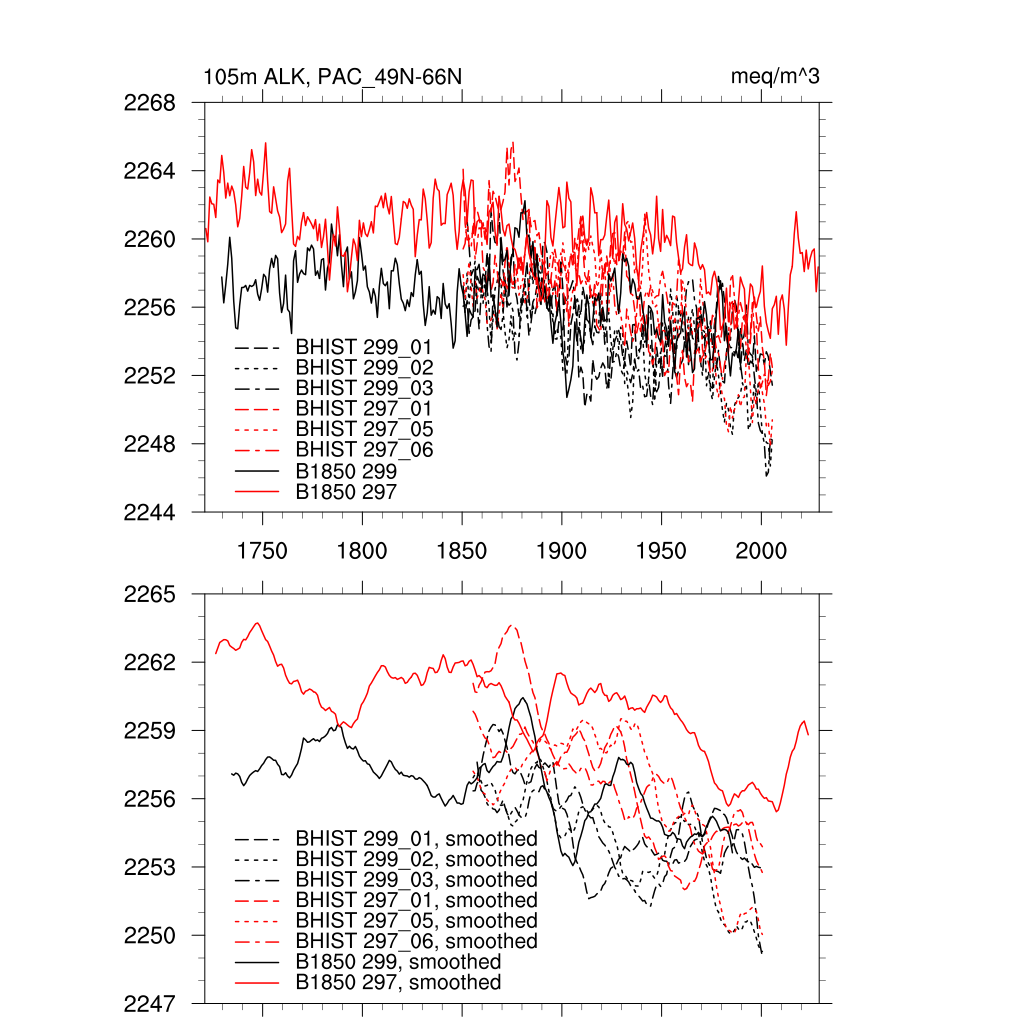 105m ALK, PAC_49N-66N

meq/m^3

2268
2264
2260
2256
2252
2248
2244

BHIST 299_01
BHIST 299_02
BHIST 299_03
BHIST 297_01
BHIST 297_05
BHIST 297_06
B1850 299
B1850 297

1750 1800 1850 1900 1950 2000

2265
2262
2259
2256
2253
2250
2247

BHIST 299_01, smoothed
BHIST 299_02, smoothed
BHIST 299_03, smoothed
BHIST 297_01, smoothed
BHIST 297_05, smoothed
BHIST 297_06, smoothed
B1850 299, smoothed
B1850 297, smoothed